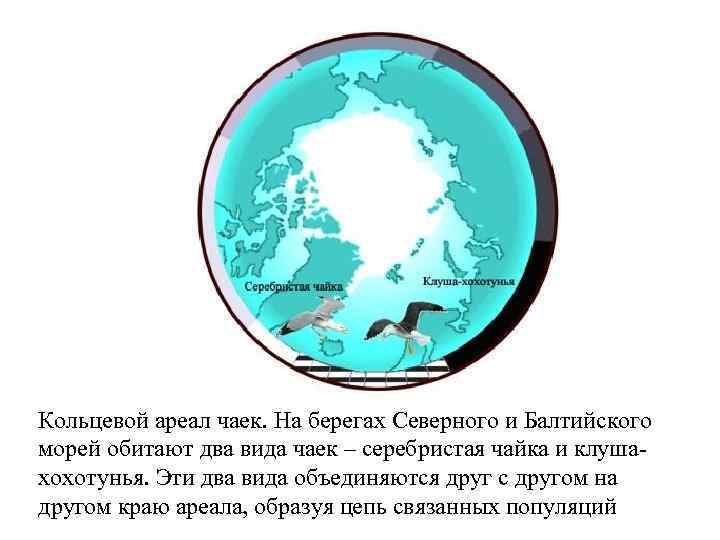 Серебристая чайка

Клуша-хохотунья

Кольцевой ареал чаек. На берегах Северного и Балтийского морей обитают два вида чаек – серебристая чайка и клуша-хохотунья. Эти два вида объединяются друг с другом на другом краю ареала, образуя цепь связанных популяций